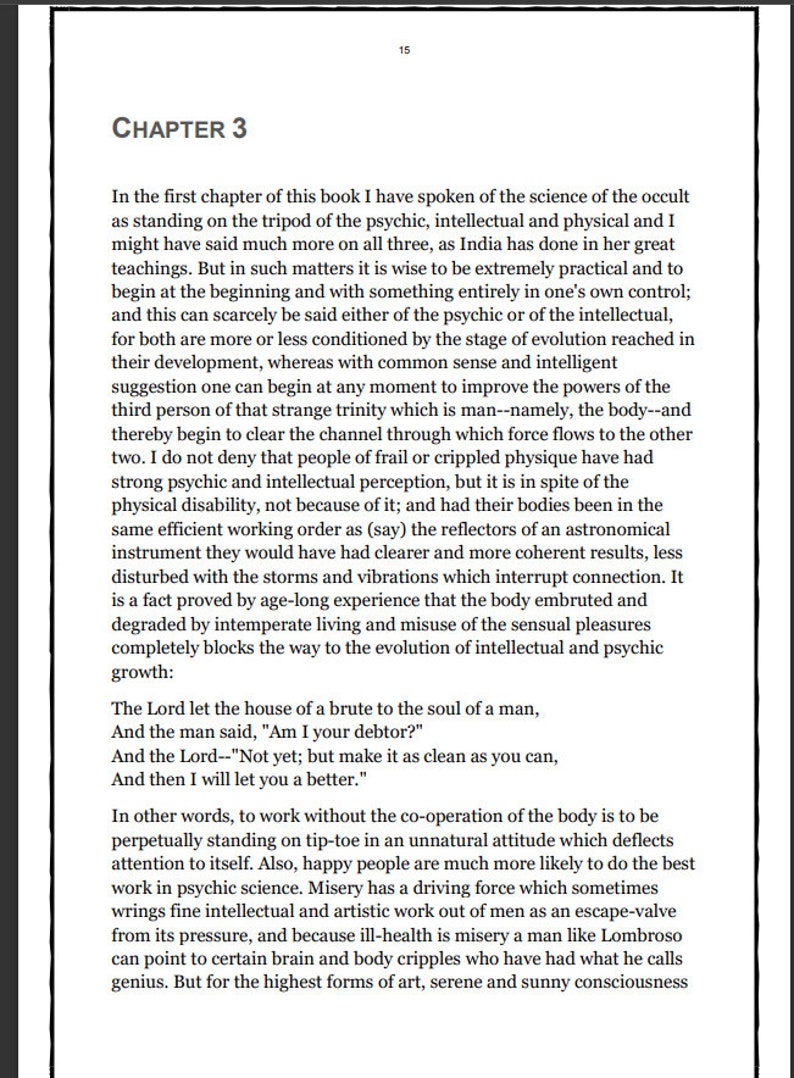 15

CHAPTER 3

In the first chapter of this book I have spoken of the science of the occult as standing on the tripod of the psychic, intellectual and physical and I might have said much more on all three, as India has done in her great teachings. But in such matters it is wise to be extremely practical and to begin at the beginning and with something entirely in one's own control; and this can scarcely be said either of the psychic or of the intellectual, for both are more or less conditioned by the stage of evolution reached in their development, whereas with common sense and intelligent suggestion one can begin at any moment to improve the powers of the third person of that strange trinity which is man--namely, the body--and thereby begin to clear the channel through which force flows to the other two. I do not deny that people of frail or crippled physique have had strong psychic and intellectual perception, but it is in spite of the physical disability, not because of it; and had their bodies been in the same efficient working order as (say) the reflectors of an astronomical instrument they would have had clearer and more coherent results, less disturbed with the storms and vibrations which interrupt connection. It is a fact proved by age-long experience that the body embruted and degraded by intemperate living and misuse of the sensual pleasures completely blocks the way to the evolution of intellectual and psychic growth:

The Lord let the house of a brute to the soul of a man,
And the man said, "Am I your debtor?"
And the Lord--"Not yet; but make it as clean as you can,
And then I will let you a better."

In other words, to work without the co-operation of the body is to be perpetually standing on tip-toe in an unnatural attitude which deflects attention to itself. Also, happy people are much more likely to do the best work in psychic science. Misery has a driving force which sometimes wrings fine intellectual and artistic work out of men as an escape-valve from its pressure, and because ill-health is misery a man like Lombroso can point to certain brain and body cripples who have had what he calls genius. But for the highest forms of art, serene and sunny consciousness